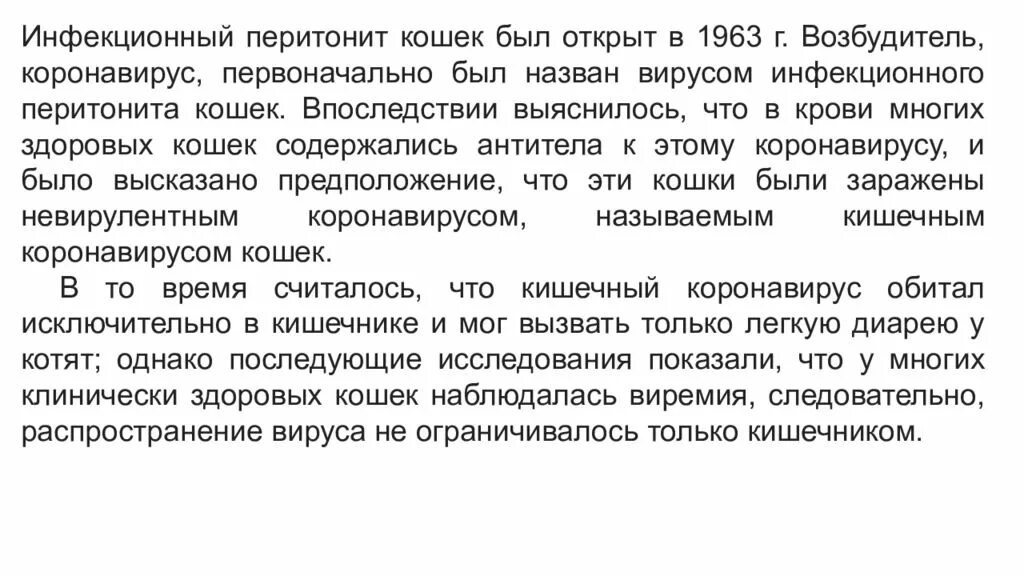 Инфекционный перитонит кошек был открыт в 1963 г. Возбудитель, коронавирус, первоначально был назван вирусом инфекционного перитонита кошек. Впоследствии выяснилось, что в крови многих здоровых кошек содержались антитела к этому коронавирусу, и было высказано предположение, что эти кошки были заражены невирулентным коронавирусом, называемым кишечным коронавирусом кошек.

В то время считалось, что кишечный коронавирус обитал исключительно в кишечнике и мог вызвать только легкую диарею у котят; однако последующие исследования показали, что у многих клинически здоровых кошек наблюдалась виремия, следовательно, распространение вируса не ограничивалось только кишечником.